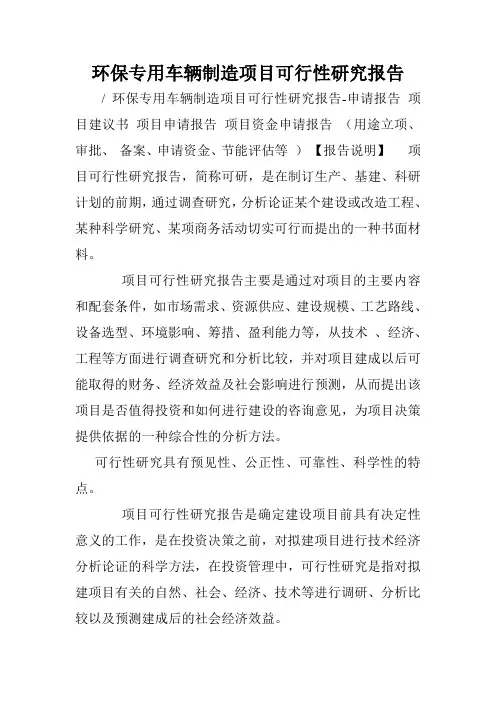 环保专用车辆制造项目可行性研究报告

/ 环保专用车辆制造项目可行性研究报告-申请报告 项目建议书 项目申请报告 项目资金申请报告 （用途立项、审批、 备案、申请资金、节能评估等 ）【报告说明】 项目可行性研究报告，简称可研，是在制订生产、基建、科研计划的前期，通过调查研究，分析论证某个建设或改造工程、某种科学研究、某项商务活动切实可行而提出的一种书面材料。

项目可行性研究报告主要是通过对项目的主要内容和配套条件，如市场需求、资源供应、建设规模、工艺路线、设备选型、环境影响、筹措、盈利能力等，从技术 、经济、工程等方面进行调查研究和分析比较，并对项目建成以后可能取得的财务、经济效益及社会影响进行预测，从而提出该项目是否值得投资和如何进行建设的咨询意见，为项目决策提供依据的一种综合性的分析方法。

可行性研究具有预见性、公正性、可靠性、科学性的特点。

项目可行性研究报告是确定建设项目前具有决定性意义的工作，是在投资决策之前，对拟建项目进行技术经济分析论证的科学方法，在投资管理中，可行性研究是指对拟建项目有关的自然、社会、经济、技术等进行调研、分析比较以及预测建成后的社会经济效益。